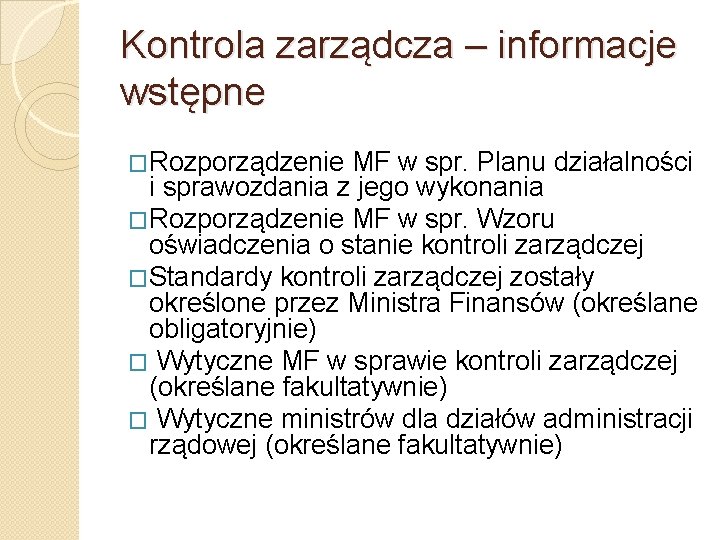 Kontrola zarządcza – informacje wstępne

□Rozporządzenie MF w spr. Planu działalności i sprawozdania z jego wykonania

□Rozporządzenie MF w spr. Wzoru oświadczenia o stanie kontroli zarządczej

□Standardy kontroli zarządczej zostały określone przez Ministra Finansów (określane obligatoryjnie)

□ Wytyczne MF w sprawie kontroli zarządczej (określane fakultatywnie)

□ Wytyczne ministrów dla działów administracji rządowej (określane fakultatywnie)